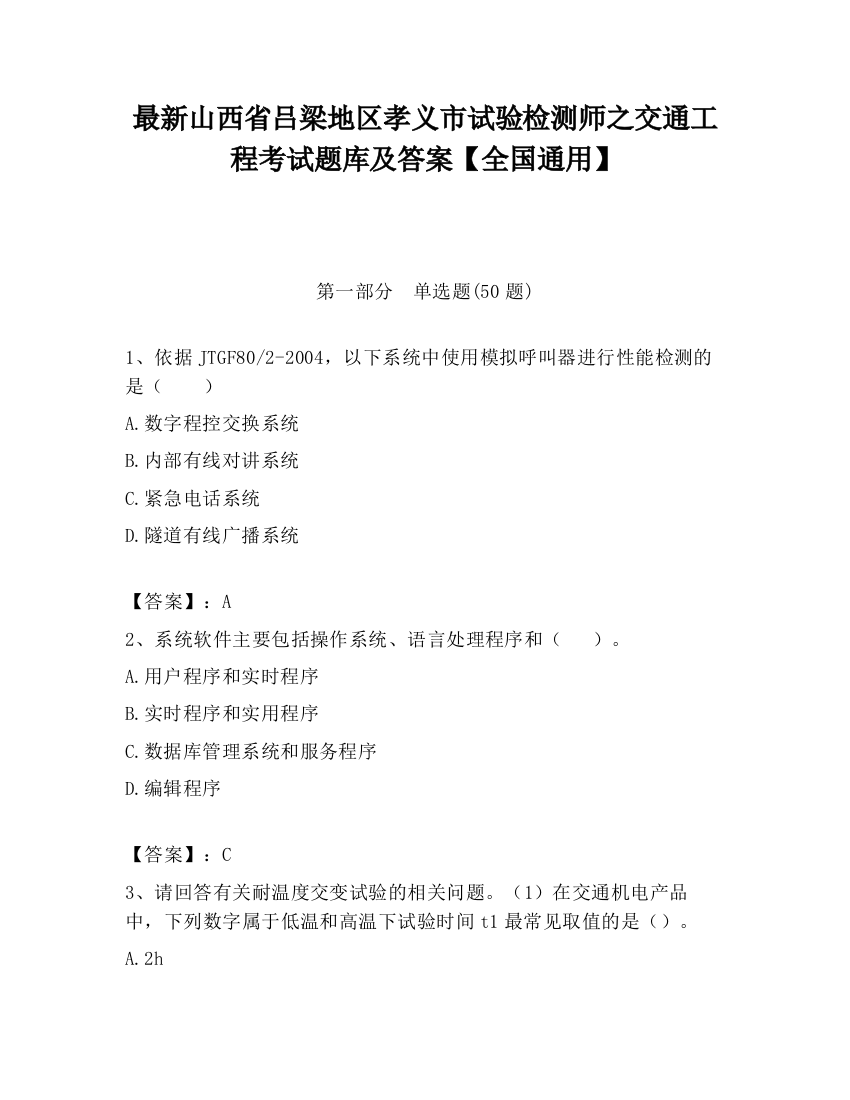 最新山西省吕梁地区孝义市试验检测师之交通工程考试题库及答案【全国通用】

第一部分　单选题(50 题)

1、依据 JTGF80/2-2004，以下系统中使用模拟呼叫器进行性能检测的是（　　）

A.数字程控交换系统

B.内部有线对讲系统

C.紧急电话系统

D.隧道有线广播系统

【答案】：A

2、系统软件主要包括操作系统、语言处理程序和（　　）。

A.用户程序和实时程序

B.实时程序和实用程序

C.数据库管理系统和服务程序

D.编辑程序

【答案】：C

3、请回答有关耐温度交变试验的相关问题。（1）在交通机电产品中，下列数字属于低温和高温下试验时间 t1 最常见取值的是（）。

A.2h